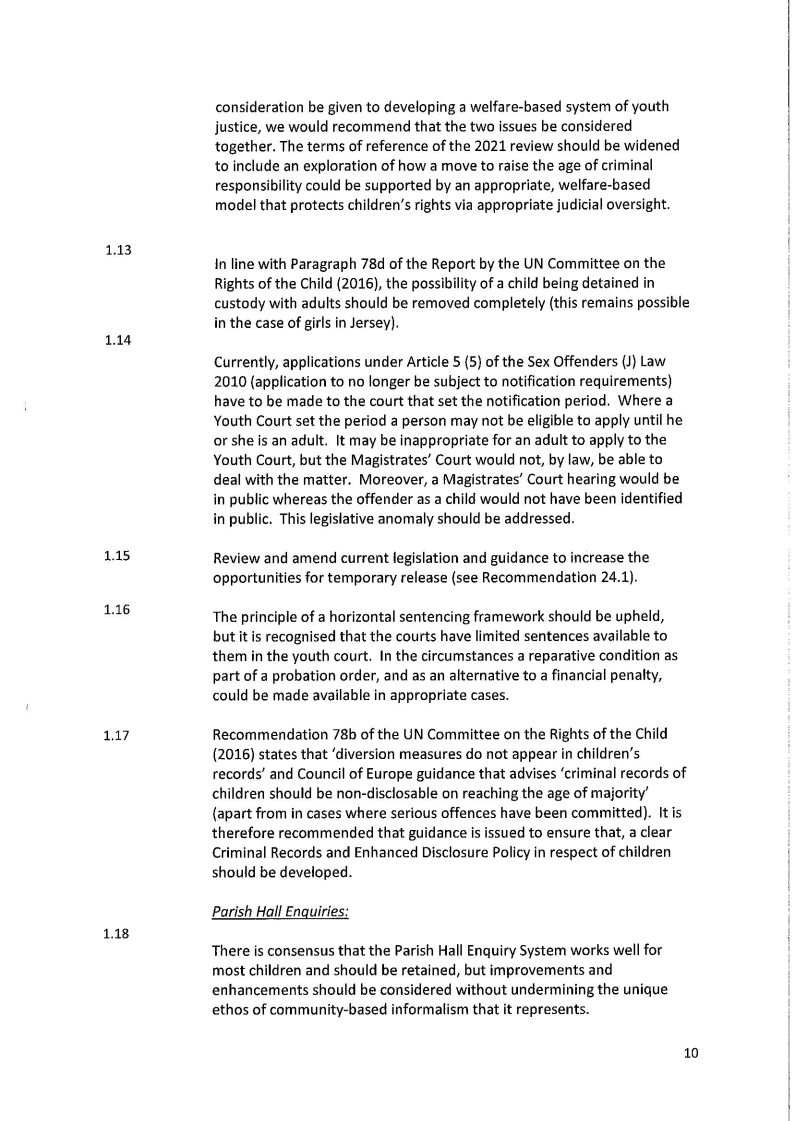 consideration be given to developing a welfare-based system of youth justice, we would recommend that the two issues be considered together. The terms of reference of the 2021 review should be widened to include an exploration of how a move to raise the age of criminal responsibility could be supported by an appropriate, welfare-based model that protects children's rights via appropriate judicial oversight.

1.13

In line with Paragraph 78d of the Report by the UN Committee on the Rights of the Child (2016), the possibility of a child being detained in custody with adults should be removed completely (this remains possible in the case of girls in Jersey).

1.14

Currently, applications under Article 5 (5) of the Sex Offenders (J) Law 2010 (application to no longer be subject to notification requirements) have to be made to the court that set the notification period. Where a Youth Court set the period a person may not be eligible to apply until he or she is an adult. It may be inappropriate for an adult to apply to the Youth Court, but the Magistrates' Court would not, by law, be able to deal with the matter. Moreover, a Magistrates' Court hearing would be in public whereas the offender as a child would not have been identified in public. This legislative anomaly should be addressed.

1.15

Review and amend current legislation and guidance to increase the opportunities for temporary release (see Recommendation 24.1).

1.16

The principle of a horizontal sentencing framework should be upheld, but it is recognised that the courts have limited sentences available to them in the youth court. In the circumstances a reparative condition as part of a probation order, and as an alternative to a financial penalty, could be made available in appropriate cases.

1.17

Recommendation 78b of the UN Committee on the Rights of the Child (2016) states that 'diversion measures do not appear in children's records' and Council of Europe guidance that advises 'criminal records of children should be non-disclosable on reaching the age of majority' (apart from in cases where serious offences have been committed). It is therefore recommended that guidance is issued to ensure that, a clear Criminal Records and Enhanced Disclosure Policy in respect of children should be developed.

Parish Hall Enquiries:

1.18

There is consensus that the Parish Hall Enquiry System works well for most children and should be retained, but improvements and enhancements should be considered without undermining the unique ethos of community-based informalism that it represents.

10